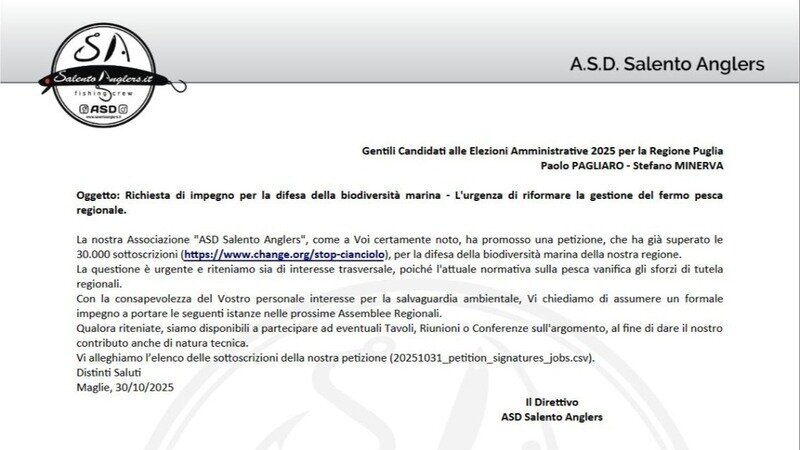 SA
Salento Anglers.it
fishing crew
ASD
www.salentoanglers.it

A.S.D. Salento Anglers

Gentili Candidati alle Elezioni Amministrative 2025 per la Regione Puglia
Paolo PAGLIARO - Stefano MINERVA

Oggetto: Richiesta di impegno per la difesa della biodiversità marina - L'urgenza di riformare la gestione del fermo pesca regionale.

La nostra Associazione "ASD Salento Anglers", come a Voi certamente noto, ha promosso una petizione, che ha già superato le 30.000 sottoscrizioni (https://www.change.org/stop-cianciolo), per la difesa della biodiversità marina della nostra regione.
La questione è urgente e riteniamo sia di interesse trasversale, poiché l'attuale normativa sulla pesca vanifica gli sforzi di tutela regionali.
Con la consapevolezza del Vostro personale interesse per la salvaguardia ambientale, Vi chiediamo di assumere un formale impegno a portare le seguenti istanze nelle prossime Assemblee Regionali.
Qualora riteniate, siamo disponibili a partecipare ad eventuali Tavoli, Riunioni o Conferenze sull'argomento, al fine di dare il nostro contributo anche di natura tecnica.
Vi alleghiamo l'elenco delle sottoscrizioni della nostra petizione (20251031_petition_signatures_jobs.csv).
Distinti Saluti
Maglie, 30/10/2025

Il Direttivo
ASD Salento Anglers